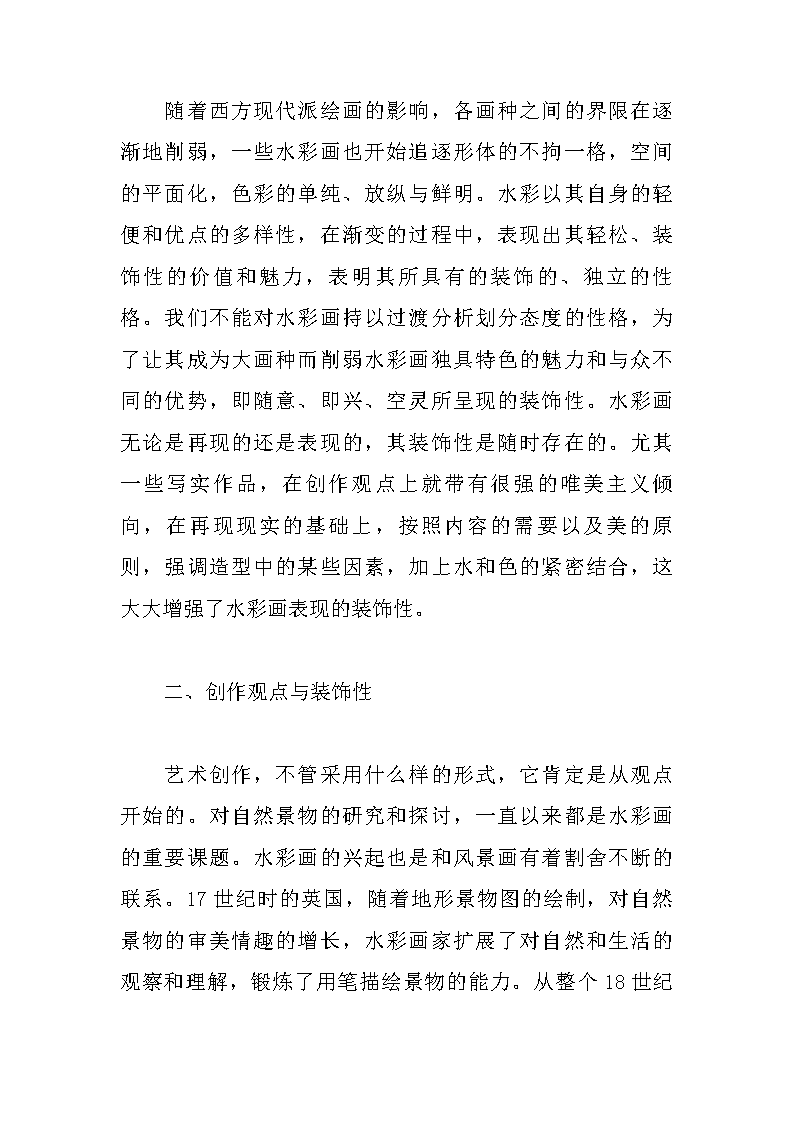 随着西方现代派绘画的影响，各画种之间的界限在逐渐地削弱，一些水彩画也开始追逐形体的不拘一格，空间的平面化，色彩的单纯、放纵与鲜明。水彩以其自身的轻便和优点的多样性，在渐变的过程中，表现出其轻松、装饰性的价值和魅力，表明其所具有的装饰的、独立的性格。我们不能对水彩画持以过渡分析划分态度的性格，为了让其成为大画种而削弱水彩画独具特色的魅力和与众不同的优势，即随意、即兴、空灵所呈现的装饰性。水彩画无论是再现的还是表现的，其装饰性是随时存在的。尤其一些写实作品，在创作观点上就带有很强的唯美主义倾向，在再现现实的基础上，按照内容的需要以及美的原则，强调造型中的某些因素，加上水和色的紧密结合，这大大增强了水彩画表现的装饰性。

二、创作观点与装饰性

艺术创作，不管采用什么样的形式，它肯定是从观点开始的。对自然景物的研究和探讨，一直以来都是水彩画的重要课题。水彩画的兴起也是和风景画有着割舍不断的联系。17 世纪时的英国，随着地形景物图的绘制，对自然景物的审美情趣的增长，水彩画家扩展了对自然和生活的观察和理解，锻炼了用笔描绘景物的能力。从整个 18 世纪